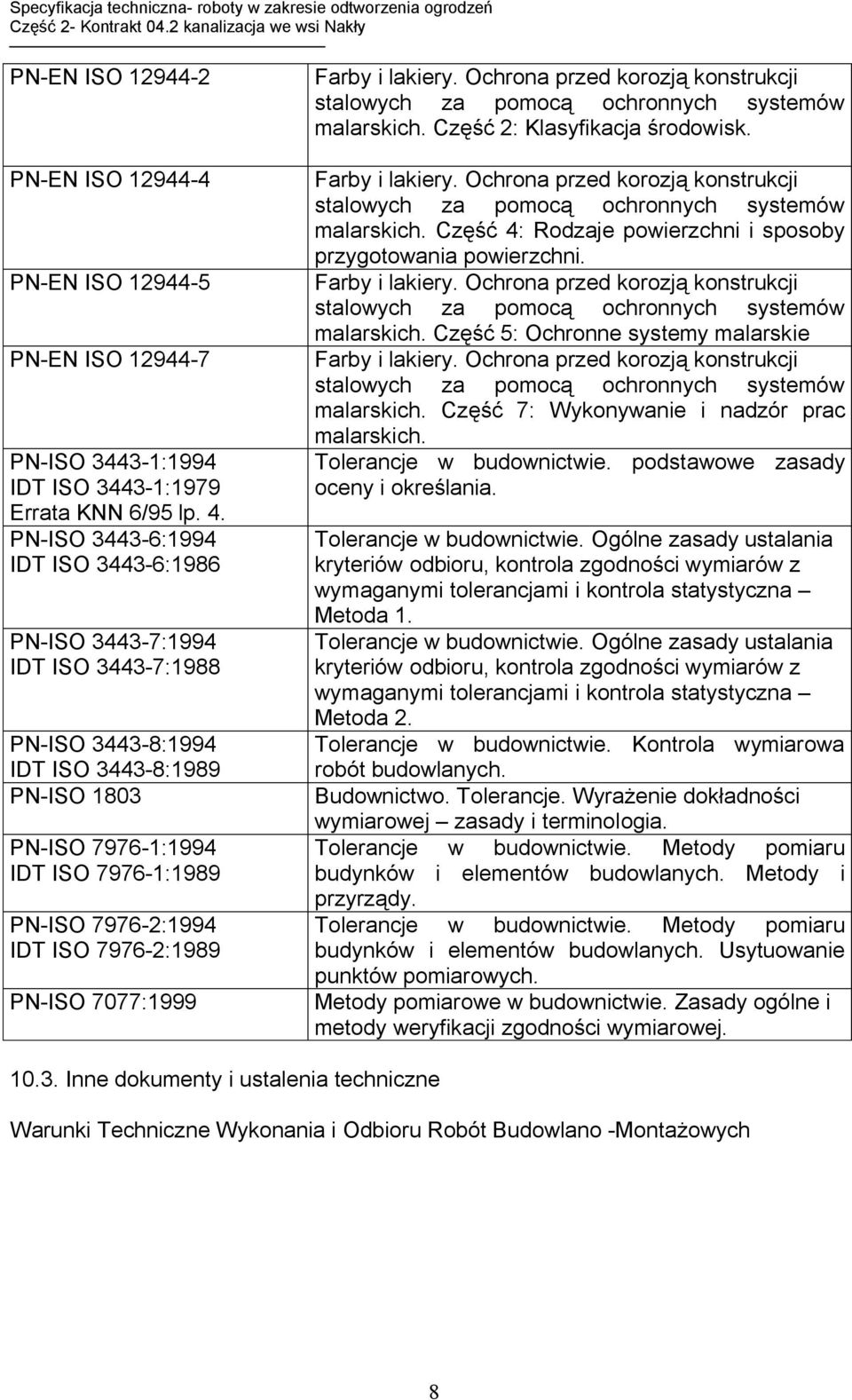 Specyfikacja techniczna- roboty w zakresie odtworzenia ogrodzeń
Część 2- Kontrakt 04.2 kanalizacja we wsi Nakły

| | |
|---|---|
| PN-EN ISO 12944-2 | Farby i lakiery. Ochrona przed korozją konstrukcji stalowych za pomocą ochronnych systemów malarskich. Część 2: Klasyfikacja środowisk. |
| PN-EN ISO 12944-4 | Farby i lakiery. Ochrona przed korozją konstrukcji stalowych za pomocą ochronnych systemów malarskich. Część 4: Rodzaje powierzchni i sposoby przygotowania powierzchni. |
| PN-EN ISO 12944-5 | Farby i lakiery. Ochrona przed korozją konstrukcji stalowych za pomocą ochronnych systemów malarskich. Część 5: Ochronne systemy malarskie |
| PN-EN ISO 12944-7 | Farby i lakiery. Ochrona przed korozją konstrukcji stalowych za pomocą ochronnych systemów malarskich. Część 7: Wykonywanie i nadzór prac malarskich. |
| PN-ISO 3443-1:1994 IDT ISO 3443-1:1979 Errata KNN 6/95 lp. 4. | Tolerancje w budownictwie. podstawowe zasady oceny i określania. |
| PN-ISO 3443-6:1994 IDT ISO 3443-6:1986 | Tolerancje w budownictwie. Ogólne zasady ustalania kryteriów odbioru, kontrola zgodności wymiarów z wymaganymi tolerancjami i kontrola statystyczna – Metoda 1. |
| PN-ISO 3443-7:1994 IDT ISO 3443-7:1988 | Tolerancje w budownictwie. Ogólne zasady ustalania kryteriów odbioru, kontrola zgodności wymiarów z wymaganymi tolerancjami i kontrola statystyczna – Metoda 2. |
| PN-ISO 3443-8:1994 IDT ISO 3443-8:1989 | Tolerancje w budownictwie. Kontrola wymiarowa robót budowlanych. |
| PN-ISO 1803 | Budownictwo. Tolerancje. Wyrażenie dokładności wymiarowej – zasady i terminologia. |
| PN-ISO 7976-1:1994 IDT ISO 7976-1:1989 | Tolerancje w budownictwie. Metody pomiaru budynków i elementów budowlanych. Metody i przyrządy. |
| PN-ISO 7976-2:1994 IDT ISO 7976-2:1989 | Tolerancje w budownictwie. Metody pomiaru budynków i elementów budowlanych. Usytuowanie punktów pomiarowych. |
| PN-ISO 7077:1999 | Metody pomiarowe w budownictwie. Zasady ogólne i metody weryfikacji zgodności wymiarowej. |

10.3. Inne dokumenty i ustalenia techniczne

Warunki Techniczne Wykonania i Odbioru Robót Budowlano -Montażowych

8